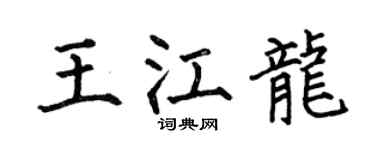 王江龍
词典网